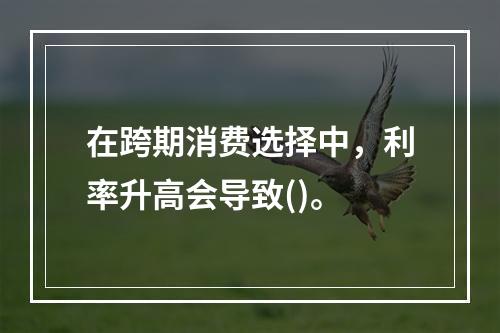 在跨期消费选择中，利率升高会导致()。